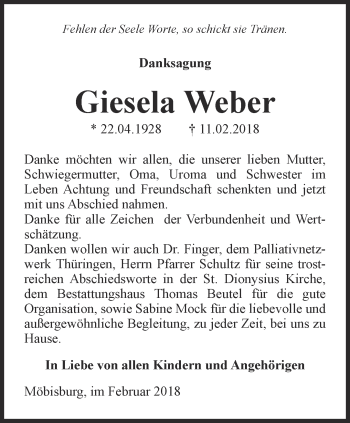 Fehlen der Seele Worte, so schickt sie Tränen.

Danksagung

Giesela Weber

* 22.04.1928 † 11.02.2018

Danke möchten wir allen, die unserer lieben Mutter, Schwiegermutter, Oma, Uroma und Schwester im Leben Achtung und Freundschaft schenkten und jetzt mit uns Abschied nahmen.
Danke für alle Zeichen der Verbundenheit und Wertschätzung.
Danken wollen wir auch Dr. Finger, dem Palliativnetzwerk Thüringen, Herrn Pfarrer Schultz für seine trostreichen Abschiedsworte in der St. Dionysius Kirche, dem Bestattungshaus Thomas Beutel für die gute Organisation, sowie Sabine Mock für die liebevolle und außergewöhnliche Begleitung, zu jeder Zeit, bei uns zu Hause.

In Liebe von allen Kindern und Angehörigen

Möbisburg, im Februar 2018